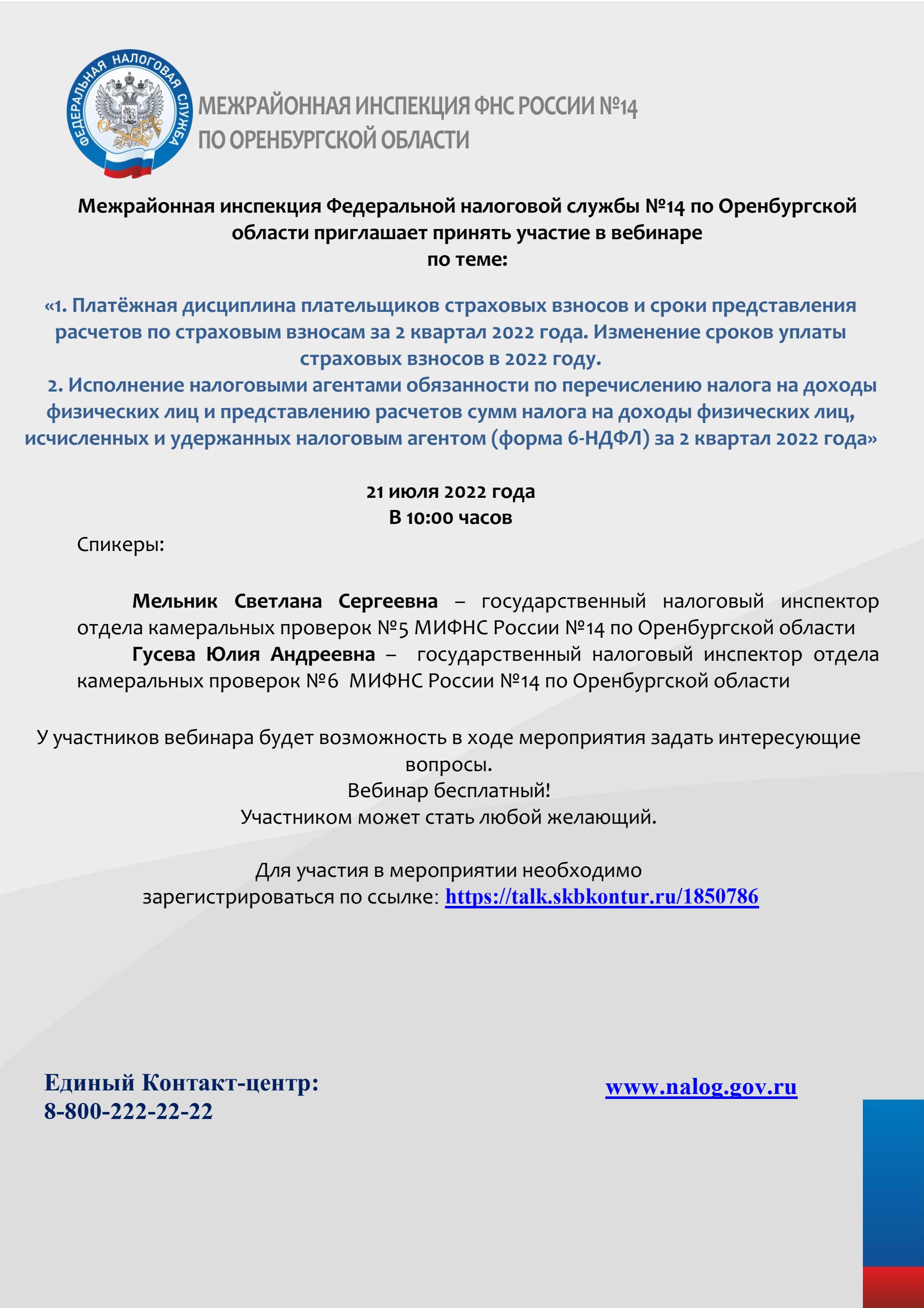 ФЕДЕРАЛЬНАЯ НАЛОГОВАЯ СЛУЖБА

МЕЖРАЙОННАЯ ИНСПЕКЦИЯ ФНС РОССИИ №14
ПО ОРЕНБУРГСКОЙ ОБЛАСТИ

Межрайонная инспекция Федеральной налоговой службы №14 по Оренбургской области приглашает принять участие в вебинаре
по теме:

«1. Платёжная дисциплина плательщиков страховых взносов и сроки представления расчетов по страховым взносам за 2 квартал 2022 года. Изменение сроков уплаты страховых взносов в 2022 году.
2. Исполнение налоговыми агентами обязанности по перечислению налога на доходы физических лиц и представлению расчетов сумм налога на доходы физических лиц, исчисленных и удержанных налоговым агентом (форма 6-НДФЛ) за 2 квартал 2022 года»

21 июля 2022 года
В 10:00 часов

Спикеры:

Мельник Светлана Сергеевна – государственный налоговый инспектор отдела камеральных проверок №5 МИФНС России №14 по Оренбургской области
Гусева Юлия Андреевна – государственный налоговый инспектор отдела камеральных проверок №6 МИФНС России №14 по Оренбургской области

У участников вебинара будет возможность в ходе мероприятия задать интересующие вопросы.
Вебинар бесплатный!
Участником может стать любой желающий.

Для участия в мероприятии необходимо зарегистрироваться по ссылке: https://talk.skbkontur.ru/1850786

Единый Контакт-центр:
8-800-222-22-22

www.nalog.gov.ru